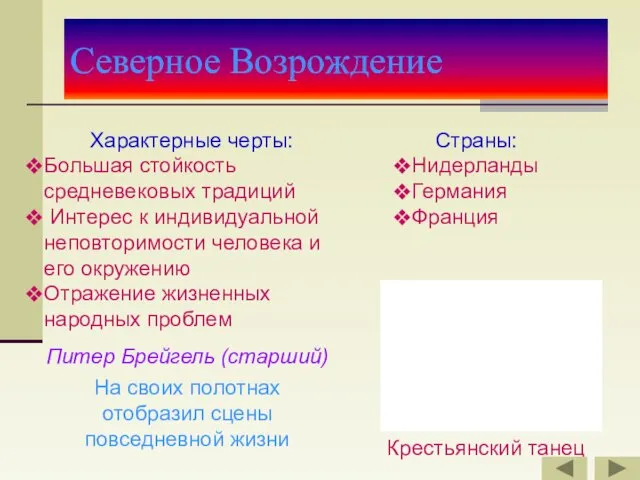 Северное Возрождение

Характерные черты:
❖Большая стойкость средневековых традиций
❖ Интерес к индивидуальной неповторимости человека и его окружению
❖Отражение жизненных народных проблем

Питер Брейгель (старший)

На своих полотнах отобразил сцены повседневной жизни

Страны:
❖Нидерланды
❖Германия
❖Франция

Крестьянский танец